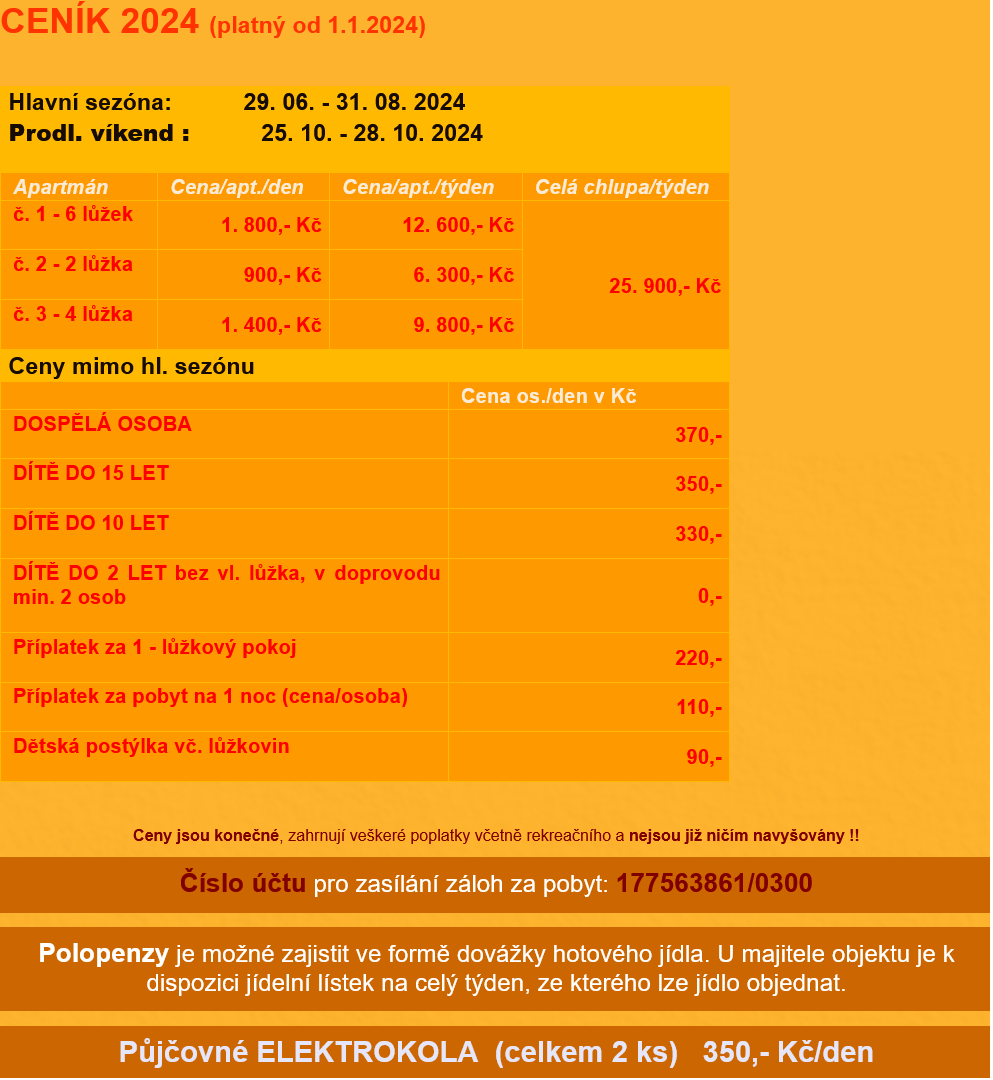 CENÍK 2024 (platný od 1.1.2024)

Hlavní sezóna: 29. 06. - 31. 08. 2024
Prodl. víkend : 25. 10. - 28. 10. 2024

| Apartmán | Cena/apt./den | Cena/apt./týden | Celá chlupa/týden |
|---|---|---|---|
| č. 1 - 6 lůžek | 1. 800,- Kč | 12. 600,- Kč | 25. 900,- Kč |
| č. 2 - 2 lůžka | 900,- Kč | 6. 300,- Kč | |
| č. 3 - 4 lůžka | 1. 400,- Kč | 9. 800,- Kč | |

Ceny mimo hl. sezónu

| | Cena os./den v Kč |
|---|---|
| DOSPĚLÁ OSOBA | 370,- |
| DÍTĚ DO 15 LET | 350,- |
| DÍTĚ DO 10 LET | 330,- |
| DÍTĚ DO 2 LET bez vl. lůžka, v doprovodu min. 2 osob | 0,- |
| Příplatek za 1 - lůžkový pokoj | 220,- |
| Příplatek za pobyt na 1 noc (cena/osoba) | 110,- |
| Dětská postýlka vč. lůžkovin | 90,- |

Ceny jsou konečné, zahrnují veškeré poplatky včetně rekreačního a nejsou již ničím navyšovány !!

Číslo účtu pro zasílání záloh za pobyt: 177563861/0300

Polopenzy je možné zajistit ve formě dovážky hotového jídla. U majitele objektu je k dispozici jídelní lístek na celý týden, ze kterého lze jídlo objednat.

Půjčovné ELEKTROKOLA (celkem 2 ks) 350,- Kč/den